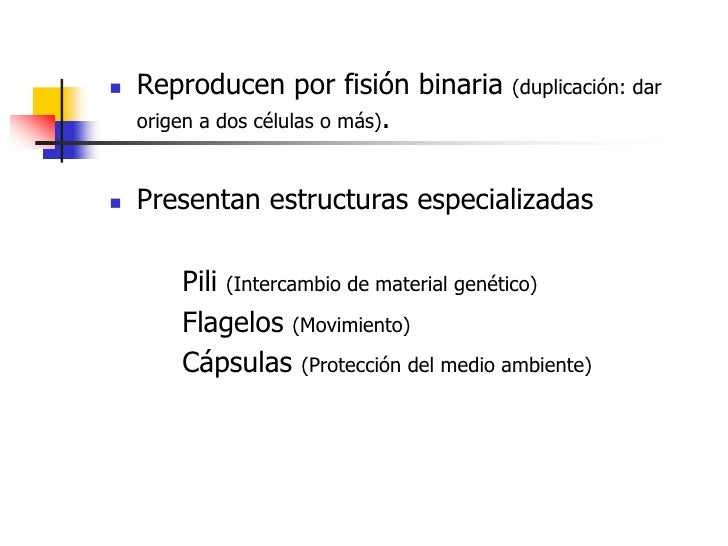 • Reproducen por fisión binaria (duplicación: dar origen a dos células o más).

• Presentan estructuras especializadas

Pili (Intercambio de material genético)
Flagelos (Movimiento)
Cápsulas (Protección del medio ambiente)